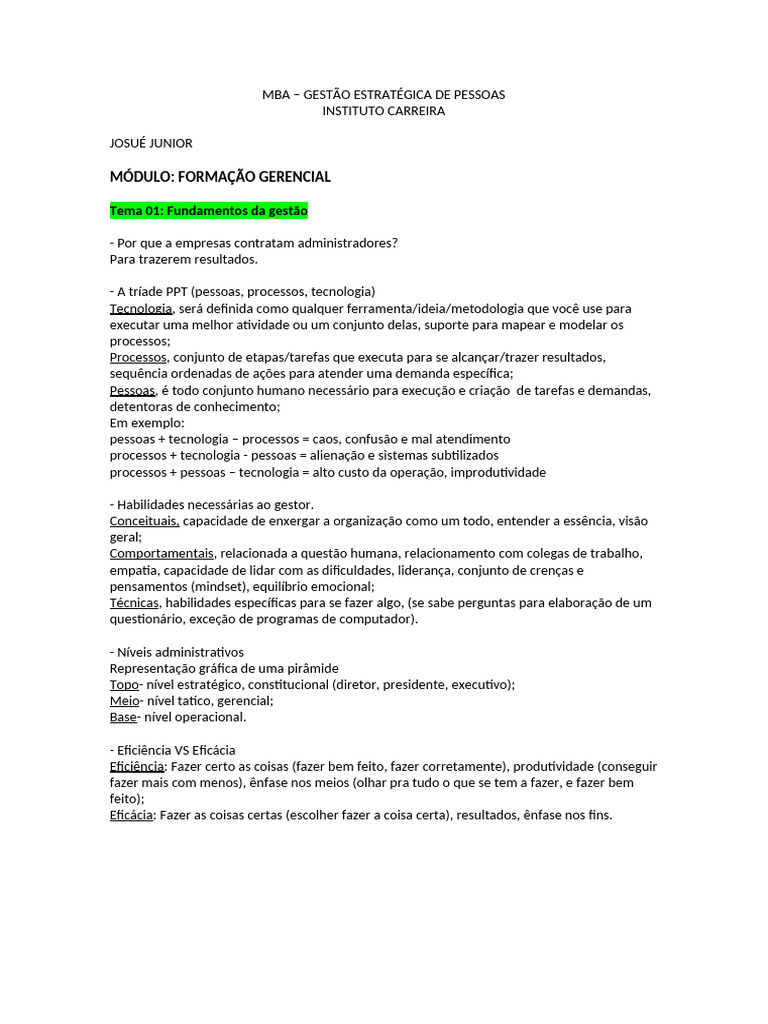 MBA – GESTÃO ESTRATÉGICA DE PESSOAS
INSTITUTO CARREIRA

JOSUÉ JUNIOR

MÓDULO: FORMAÇÃO GERENCIAL

Tema 01: Fundamentos da gestão

- Por que a empresas contratam administradores?
Para trazerem resultados.

- A tríade PPT (pessoas, processos, tecnologia)
Tecnologia, será definida como qualquer ferramenta/ideia/metodologia que você use para executar uma melhor atividade ou um conjunto delas, suporte para mapear e modelar os processos;
Processos, conjunto de etapas/tarefas que executa para se alcançar/trazer resultados, sequência ordenadas de ações para atender uma demanda específica;
Pessoas, é todo conjunto humano necessário para execução e criação de tarefas e demandas, detentoras de conhecimento;
Em exemplo:
pessoas + tecnologia – processos = caos, confusão e mal atendimento
processos + tecnologia - pessoas = alienação e sistemas subtilizados
processos + pessoas – tecnologia = alto custo da operação, improdutividade

- Habilidades necessárias ao gestor.
Conceituais, capacidade de enxergar a organização como um todo, entender a essência, visão geral;
Comportamentais, relacionada a questão humana, relacionamento com colegas de trabalho, empatia, capacidade de lidar com as dificuldades, liderança, conjunto de crenças e pensamentos (mindset), equilíbrio emocional;
Técnicas, habilidades específicas para se fazer algo, (se sabe perguntas para elaboração de um questionário, exceção de programas de computador).

- Níveis administrativos
Representação gráfica de uma pirâmide
Topo- nível estratégico, constitucional (diretor, presidente, executivo);
Meio- nível tatico, gerencial;
Base- nível operacional.

- Eficiência VS Eficácia
Eficiência: Fazer certo as coisas (fazer bem feito, fazer corretamente), produtividade (conseguir fazer mais com menos), ênfase nos meios (olhar pra tudo o que se tem a fazer, e fazer bem feito);
Eficácia: Fazer as coisas certas (escolher fazer a coisa certa), resultados, ênfase nos fins.